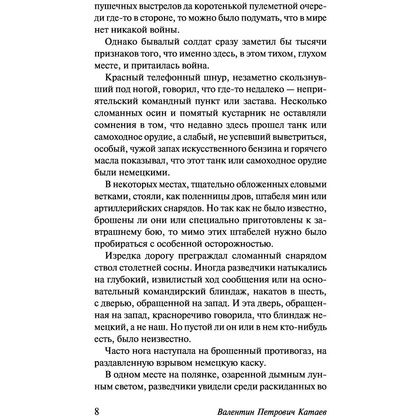 пушечных выстрелов да коротенькой пулеметной очереди где-то в стороне, то можно было подумать, что в мире нет никакой войны.

Однако бывалый солдат сразу заметил бы тысячи признаков того, что именно здесь, в этом тихом, глухом месте, и притаилась война.

Красный телефонный шнур, незаметно скользнувший под ногой, говорил, что где-то недалеко — неприятельский командный пункт или застава. Несколько сломанных осин и помятый кустарник не оставляли сомнения в том, что недавно здесь прошел танк или самоходное орудие, а слабый, не успевший выветриться, особый, чужой запах искусственного бензина и горячего масла показывал, что этот танк или самоходное орудие были немецкими.

В некоторых местах, тщательно обложенных еловыми ветками, стояли, как поленницы дров, штабеля мин или артиллерийских снарядов. Но так как не было известно, брошены ли они или специально приготовлены к завтрашнему бою, то мимо этих штабелей нужно было пробираться с особенной осторожностью.

Изредка дорогу преграждал сломанный снарядом ствол столетней сосны. Иногда разведчики натыкались на глубокий, извилистый ход сообщения или на основательный командирский блиндаж, накатов в шесть, с дверью, обращенной на запад. И эта дверь, обращенная на запад, красноречиво говорила, что блиндаж немецкий, а не наш. Но пустой ли он или в нем кто-нибудь есть, было неизвестно.

Часто нога наступала на брошенный противогаз, на раздавленную взрывом немецкую каску.

В одном месте на полянке, озаренной дымным лунным светом, разведчики увидели среди раскиданных во

8 Валентин Петрович Катаев